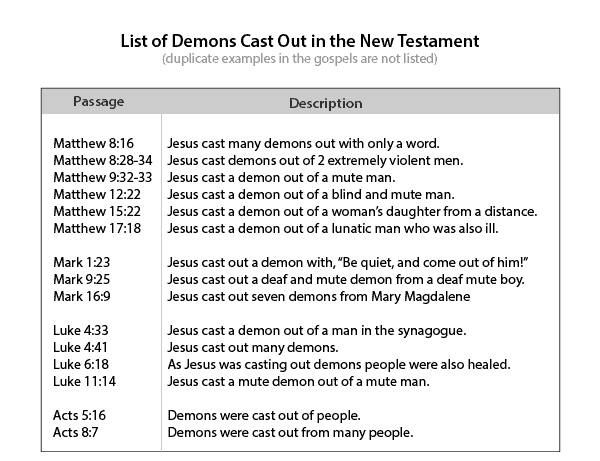 List of Demons Cast Out in the New Testament
(duplicate examples in the gospels are not listed)

| Passage | Description |
|---|---|
| Matthew 8:16 | Jesus cast many demons out with only a word. |
| Matthew 8:28-34 | Jesus cast demons out of 2 extremely violent men. |
| Matthew 9:32-33 | Jesus cast a demon out of a mute man. |
| Matthew 12:22 | Jesus cast a demon out of a blind and mute man. |
| Matthew 15:22 | Jesus cast a demon out of a woman's daughter from a distance. |
| Matthew 17:18 | Jesus cast a demon out of a lunatic man who was also ill. |
| Mark 1:23 | Jesus cast out a demon with, "Be quiet, and come out of him!" |
| Mark 9:25 | Jesus cast out a deaf and mute demon from a deaf mute boy. |
| Mark 16:9 | Jesus cast out seven demons from Mary Magdalene |
| Luke 4:33 | Jesus cast a demon out of a man in the synagogue. |
| Luke 4:41 | Jesus cast out many demons. |
| Luke 6:18 | As Jesus was casting out demons people were also healed. |
| Luke 11:14 | Jesus cast a mute demon out of a mute man. |
| Acts 5:16 | Demons were cast out of people. |
| Acts 8:7 | Demons were cast out from many people. |